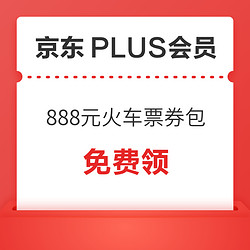 京东 PLUS会员

888元火车票券包

免费领